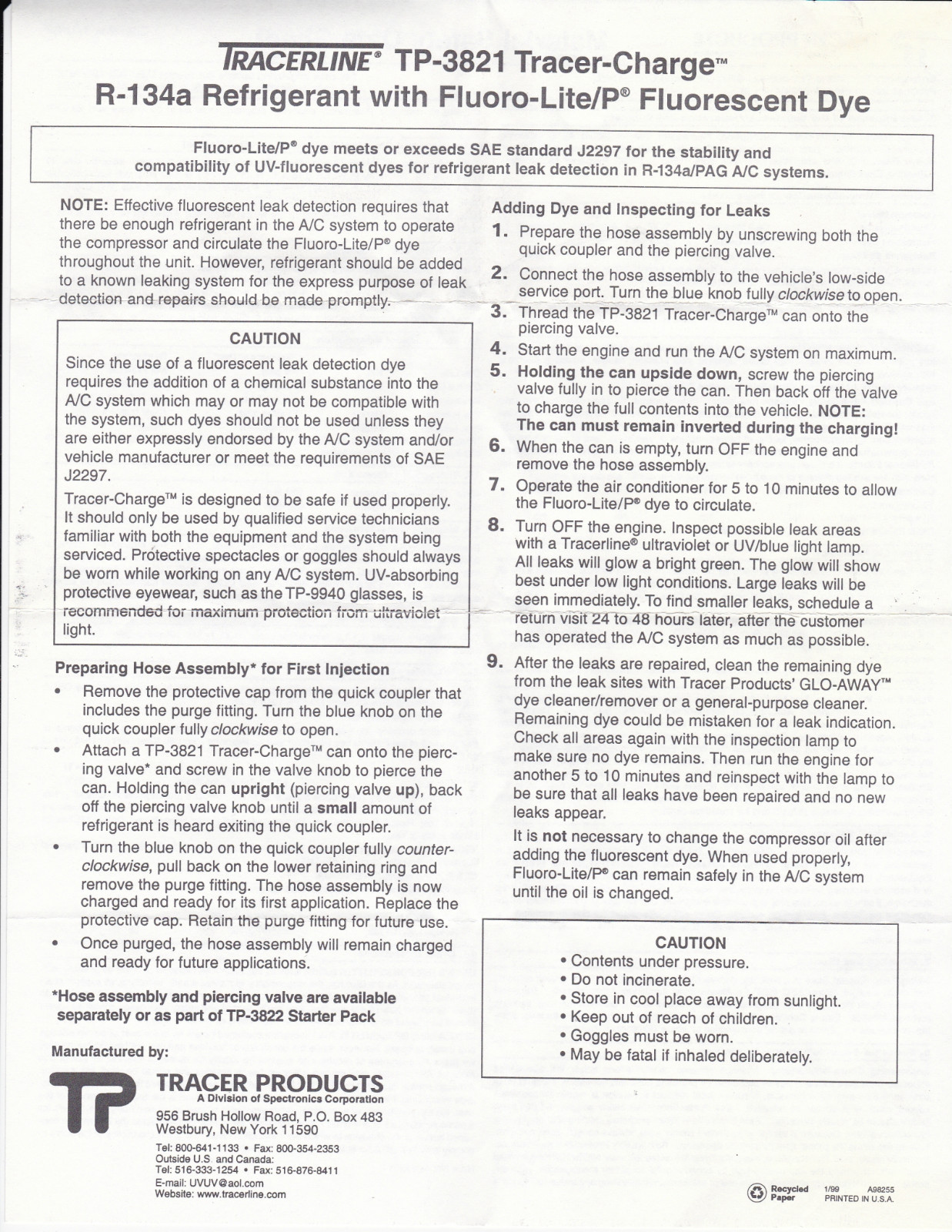 TRACERLINE® TP-3821 Tracer-Charge™
R-134a Refrigerant with Fluoro-Lite/P® Fluorescent Dye

Fluoro-Lite/P® dye meets or exceeds SAE standard J2297 for the stability and compatibility of UV-fluorescent dyes for refrigerant leak detection in R-134a/PAG A/C systems.

NOTE: Effective fluorescent leak detection requires that there be enough refrigerant in the A/C system to operate the compressor and circulate the Fluoro-Lite/P® dye throughout the unit. However, refrigerant should be added to a known leaking system for the express purpose of leak detection and repairs should be made promptly.

CAUTION

Since the use of a fluorescent leak detection dye requires the addition of a chemical substance into the A/C system which may or may not be compatible with the system, such dyes should not be used unless they are either expressly endorsed by the A/C system and/or vehicle manufacturer or meet the requirements of SAE J2297.

Tracer-Charge™ is designed to be safe if used properly. It should only be used by qualified service technicians familiar with both the equipment and the system being serviced. Protective spectacles or goggles should always be worn while working on any A/C system. UV-absorbing protective eyewear, such as the TP-9940 glasses, is recommended for maximum protection from ultraviolet light.

Preparing Hose Assembly* for First Injection

• Remove the protective cap from the quick coupler that includes the purge fitting. Turn the blue knob on the quick coupler fully clockwise to open.
• Attach a TP-3821 Tracer-Charge™ can onto the piercing valve* and screw in the valve knob to pierce the can. Holding the can upright (piercing valve up), back off the piercing valve knob until a small amount of refrigerant is heard exiting the quick coupler.
• Turn the blue knob on the quick coupler fully counterclockwise, pull back on the lower retaining ring and remove the purge fitting. The hose assembly is now charged and ready for its first application. Replace the protective cap. Retain the purge fitting for future use.
• Once purged, the hose assembly will remain charged and ready for future applications.

*Hose assembly and piercing valve are available separately or as part of TP-3822 Starter Pack

Manufactured by:

TP
TRACER PRODUCTS
A Division of Spectronics Corporation
956 Brush Hollow Road, P.O. Box 483
Westbury, New York 11590
Tel: 800-641-1133 • Fax: 800-354-2353
Outside U.S. and Canada:
Tel: 516-333-1254 • Fax: 516-876-8411
E-mail: UVUV@aol.com
Website: www.tracerline.com

Adding Dye and Inspecting for Leaks

1. Prepare the hose assembly by unscrewing both the quick coupler and the piercing valve.
2. Connect the hose assembly to the vehicle's low-side service port. Turn the blue knob fully clockwise to open.
3. Thread the TP-3821 Tracer-Charge™ can onto the piercing valve.
4. Start the engine and run the A/C system on maximum.
5. Holding the can upside down, screw the piercing valve fully in to pierce the can. Then back off the valve to charge the full contents into the vehicle. NOTE: The can must remain inverted during the charging!
6. When the can is empty, turn OFF the engine and remove the hose assembly.
7. Operate the air conditioner for 5 to 10 minutes to allow the Fluoro-Lite/P® dye to circulate.
8. Turn OFF the engine. Inspect possible leak areas with a Tracerline® ultraviolet or UV/blue light lamp. All leaks will glow a bright green. The glow will show best under low light conditions. Large leaks will be seen immediately. To find smaller leaks, schedule a return visit 24 to 48 hours later, after the customer has operated the A/C system as much as possible.
9. After the leaks are repaired, clean the remaining dye from the leak sites with Tracer Products' GLO-AWAY™ dye cleaner/remover or a general-purpose cleaner. Remaining dye could be mistaken for a leak indication. Check all areas again with the inspection lamp to make sure no dye remains. Then run the engine for another 5 to 10 minutes and reinspect with the lamp to be sure that all leaks have been repaired and no new leaks appear.

It is not necessary to change the compressor oil after adding the fluorescent dye. When used properly, Fluoro-Lite/P® can remain safely in the A/C system until the oil is changed.

CAUTION
• Contents under pressure.
• Do not incinerate.
• Store in cool place away from sunlight.
• Keep out of reach of children.
• Goggles must be worn.
• May be fatal if inhaled deliberately.

Recycled Paper 1/99 A98255
PRINTED IN U.S.A.